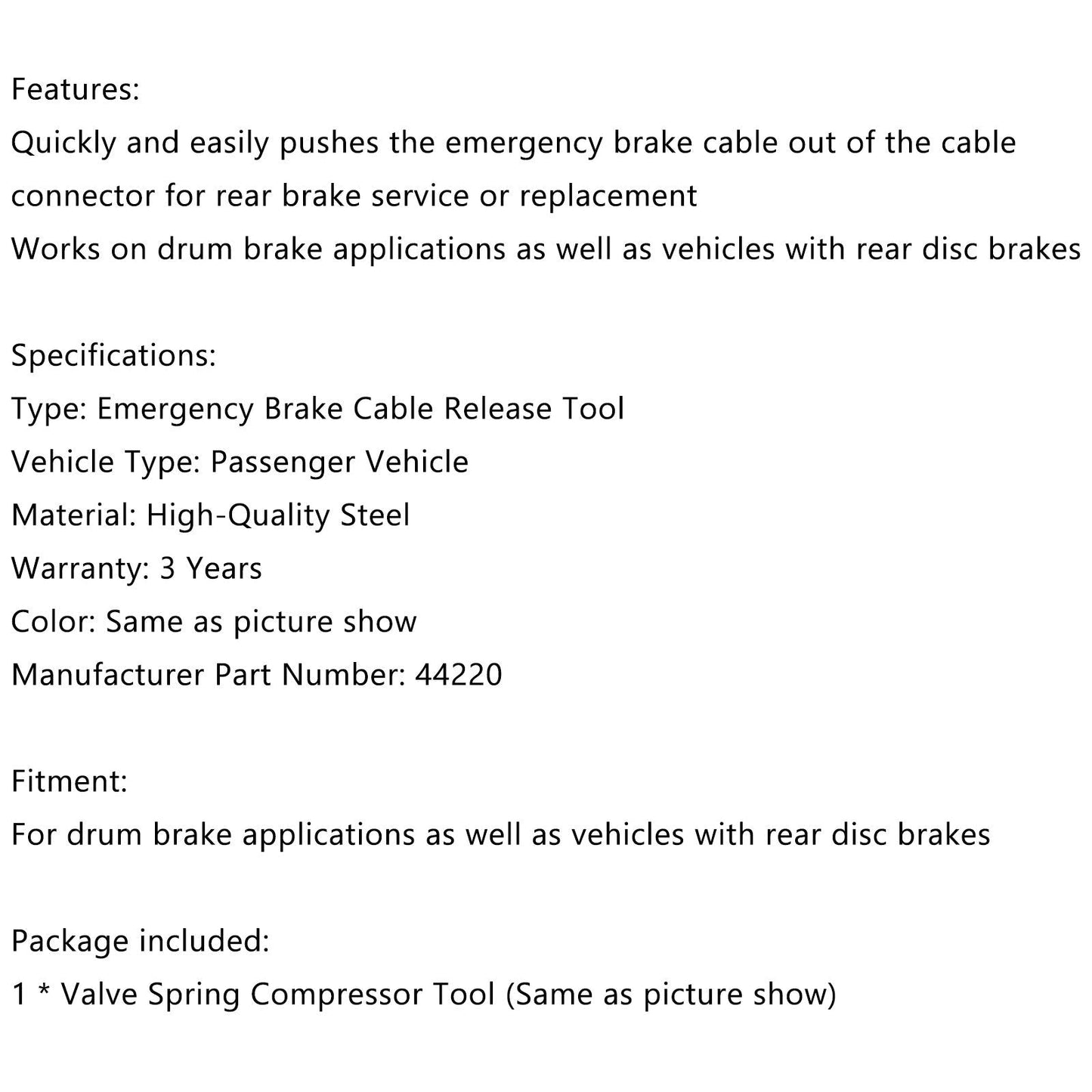 Features:
Quickly and easily pushes the emergency brake cable out of the cable connector for rear brake service or replacement
Works on drum brake applications as well as vehicles with rear disc brakes

Specifications:
Type: Emergency Brake Cable Release Tool
Vehicle Type: Passenger Vehicle
Material: High-Quality Steel
Warranty: 3 Years
Color: Same as picture show
Manufacturer Part Number: 44220

Fitment:
For drum brake applications as well as vehicles with rear disc brakes

Package included:
1 * Valve Spring Compressor Tool (Same as picture show)